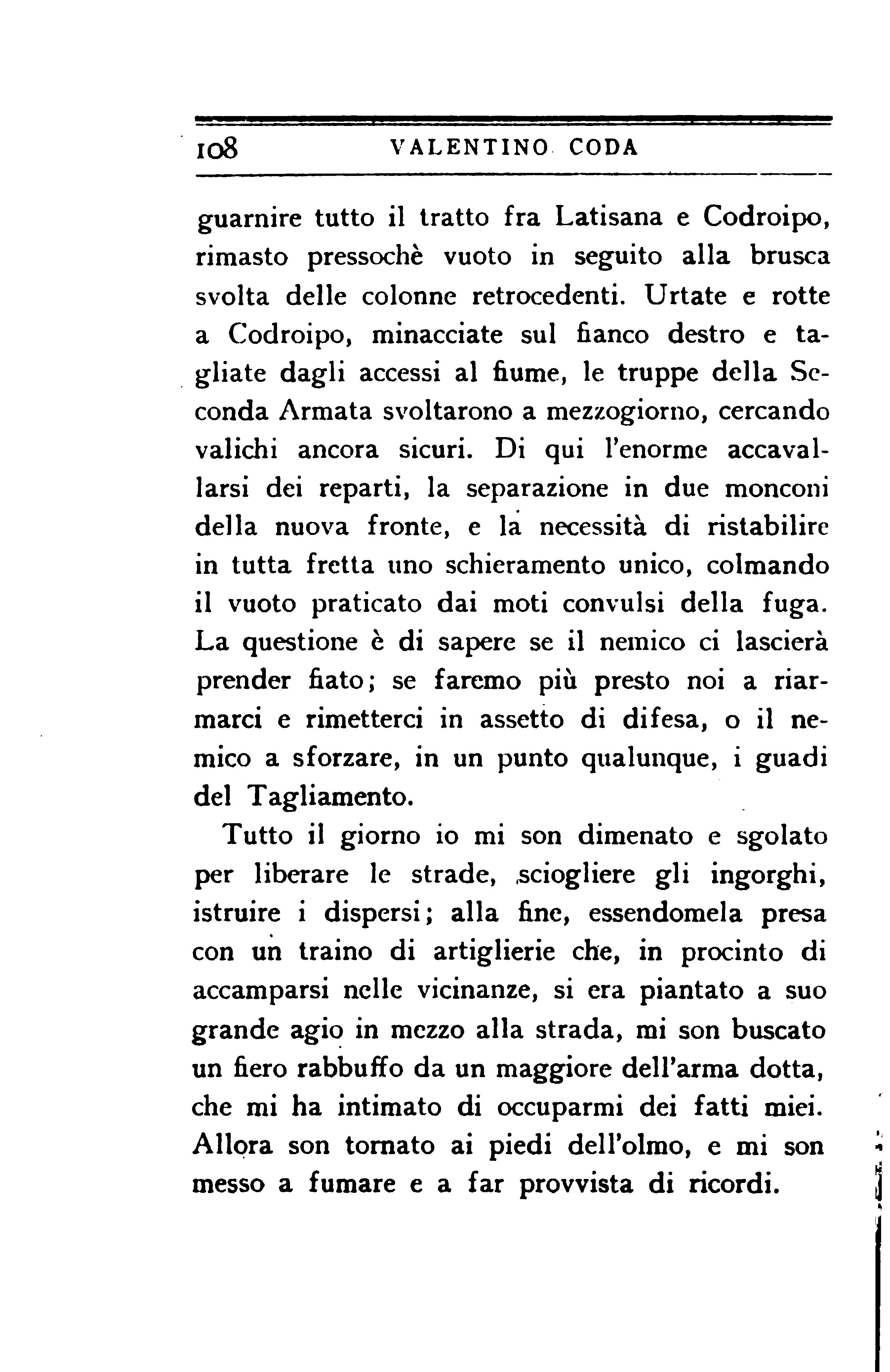 108 VALENTINO CODA

guarnire tutto il tratto fra Latisana e Codroipo, rimasto pressochè vuoto in seguito alla brusca svolta delle colonne retrocedenti. Urtate e rotte a Codroipo, minacciate sul fianco destro e tagliate dagli accessi al fiume, le truppe della Seconda Armata svoltarono a mezzogiorno, cercando valichi ancora sicuri. Di qui l'enorme accavallarsi dei reparti, la separazione in due monconi della nuova fronte, e la necessità di ristabilire in tutta fretta uno schieramento unico, colmando il vuoto praticato dai moti convulsi della fuga. La questione è di sapere se il nemico ci lascierà prender fiato; se faremo più presto noi a riarmarci e rimetterci in assetto di difesa, o il nemico a sforzare, in un punto qualunque, i guadi del Tagliamento.

Tutto il giorno io mi son dimenato e sgolato per liberare le strade, sciogliere gli ingorghi, istruire i dispersi; alla fine, essendomela presa con un traino di artiglierie che, in procinto di accamparsi nelle vicinanze, si era piantato a suo grande agio in mezzo alla strada, mi son buscato un fiero rabbuffo da un maggiore dell'arma dotta, che mi ha intimato di occuparmi dei fatti miei. Allora son tornato ai piedi dell'olmo, e mi son messo a fumare e a far provvista di ricordi.